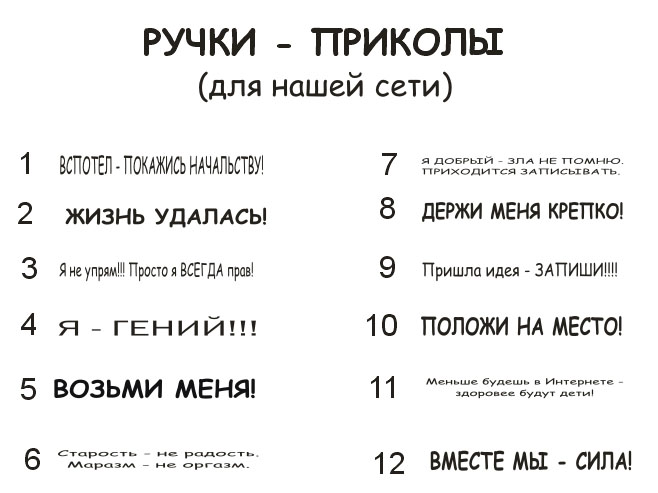 РУЧКИ - ПРИКОЛЫ
(для нашей сети)

1 ВСПОТЕЛ - ПОКАЖИСЬ НАЧАЛЬСТВУ!

2 ЖИЗНЬ УДАЛАСЬ!

3 Я не упрям!!! Просто я ВСЕГДА прав!

4 Я - ГЕНИЙ!!!

5 ВОЗЬМИ МЕНЯ!

6 Старость - не радость. Маразм - не оргазм.

7 Я ДОБРЫЙ - ЗЛА НЕ ПОМНЮ. ПРИХОДИТСЯ ЗАПИСЫВАТЬ.

8 ДЕРЖИ МЕНЯ КРЕПКО!

9 Пришла идея - ЗАПИШИ!!!!

10 ПОЛОЖИ НА МЕСТО!

11 Меньше будешь в Интернете - здоровее будут дети!

12 ВМЕСТЕ МЫ - СИЛА!